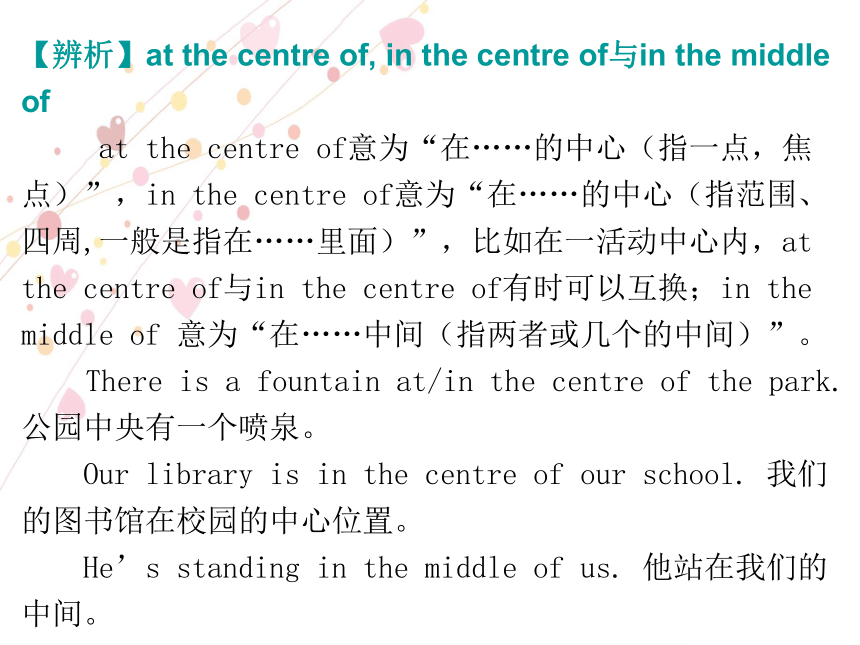 【辨析】at the centre of, in the centre of与in the middle of

at the centre of意为“在……的中心（指一点，焦点）”，in the centre of意为“在……的中心（指范围、四周,一般是指在……里面）”，比如在一活动中心内，at the centre of与in the centre of有时可以互换；in the middle of 意为“在……中间（指两者或几个的中间）”。

There is a fountain at/in the centre of the park. 公园中央有一个喷泉。

Our library is in the centre of our school. 我们的图书馆在校园的中心位置。

He’s standing in the middle of us. 他站在我们的中间。